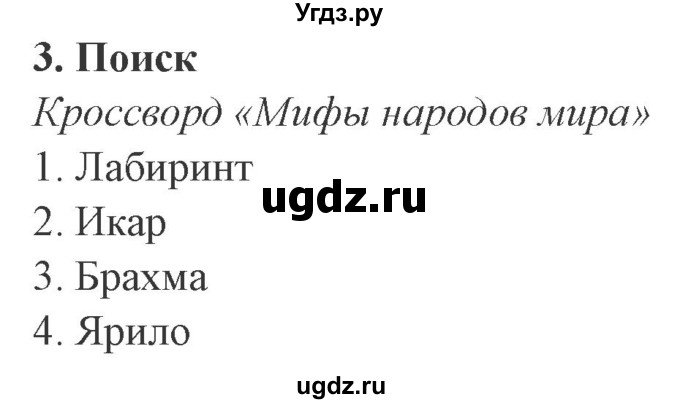 Угдз.ру

3. Поиск

Кроссворд «Мифы народов мира»

1. Лабиринт

ugdz.ru

2. Икар

3. Брахма

4. Ярило

ugdz.ru